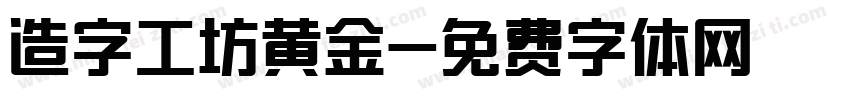 造字工坊黄金-免费字体网